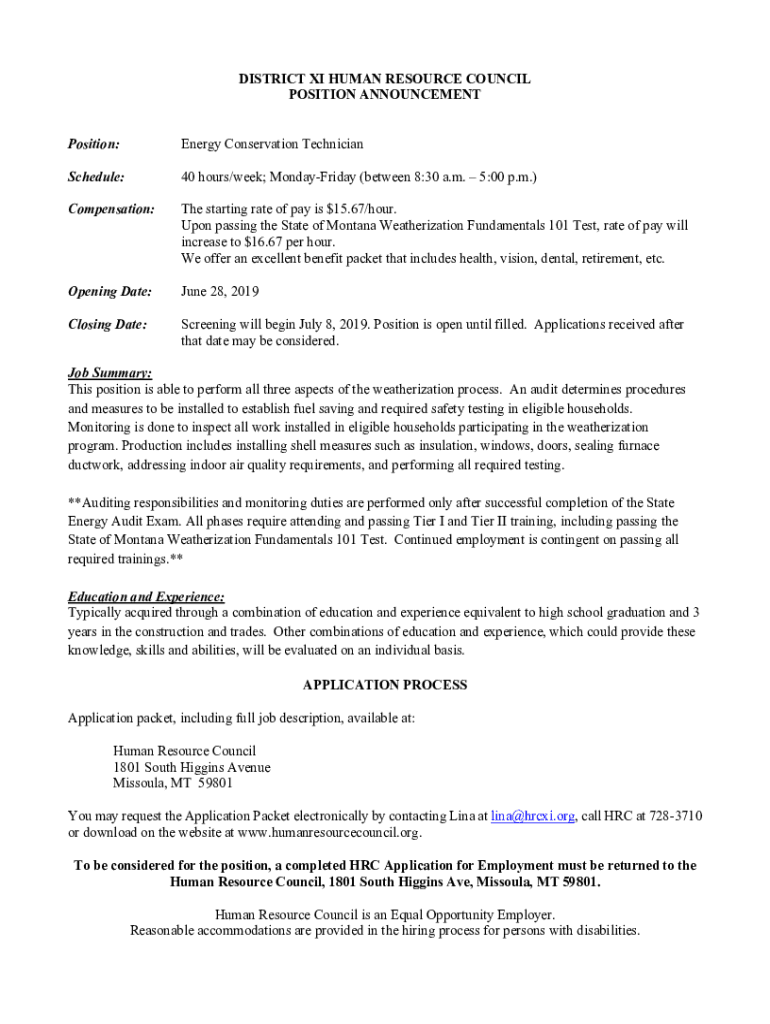 DISTRICT XI HUMAN RESOURCE COUNCIL
POSITION ANNOUNCEMENT

Position: Energy Conservation Technician

Schedule: 40 hours/week; Monday-Friday (between 8:30 a.m. – 5:00 p.m.)

Compensation: The starting rate of pay is \$15.67/hour.
Upon passing the State of Montana Weatherization Fundamentals 101 Test, rate of pay will increase to \$16.67 per hour.
We offer an excellent benefit packet that includes health, vision, dental, retirement, etc.

Opening Date: June 28, 2019

Closing Date: Screening will begin July 8, 2019. Position is open until filled. Applications received after that date may be considered.

Job Summary:
This position is able to perform all three aspects of the weatherization process. An audit determines procedures and measures to be installed to establish fuel saving and required safety testing in eligible households. Monitoring is done to inspect all work installed in eligible households participating in the weatherization program. Production includes installing shell measures such as insulation, windows, doors, sealing furnace ductwork, addressing indoor air quality requirements, and performing all required testing.

**Auditing responsibilities and monitoring duties are performed only after successful completion of the State Energy Audit Exam. All phases require attending and passing Tier I and Tier II training, including passing the State of Montana Weatherization Fundamentals 101 Test. Continued employment is contingent on passing all required trainings.**

Education and Experience:
Typically acquired through a combination of education and experience equivalent to high school graduation and 3 years in the construction and trades. Other combinations of education and experience, which could provide these knowledge, skills and abilities, will be evaluated on an individual basis.

APPLICATION PROCESS

Application packet, including full job description, available at:

Human Resource Council
1801 South Higgins Avenue
Missoula, MT 59801

You may request the Application Packet electronically by contacting Lina at lina@hrcxi.org, call HRC at 728-3710 or download on the website at www.humanresourcecouncil.org.

To be considered for the position, a completed HRC Application for Employment must be returned to the Human Resource Council, 1801 South Higgins Ave, Missoula, MT 59801.

Human Resource Council is an Equal Opportunity Employer.
Reasonable accommodations are provided in the hiring process for persons with disabilities.